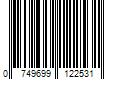 0 749699 122531